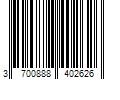 3 700888 402626